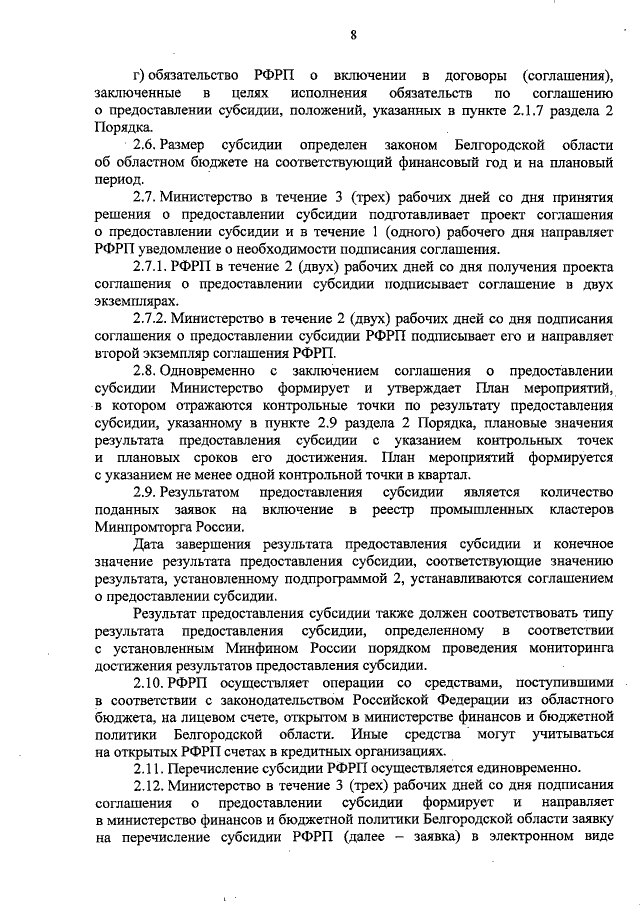 8

г) обязательство РФРП о включении в договоры (соглашения), заключенные в целях исполнения обязательств по соглашению о предоставлении субсидии, положений, указанных в пункте 2.1.7 раздела 2 Порядка.

2.6. Размер субсидии определен законом Белгородской области об областном бюджете на соответствующий финансовый год и на плановый период.

2.7. Министерство в течение 3 (трех) рабочих дней со дня принятия решения о предоставлении субсидии подготавливает проект соглашения о предоставлении субсидии и в течение 1 (одного) рабочего дня направляет РФРП уведомление о необходимости подписания соглашения.

2.7.1. РФРП в течение 2 (двух) рабочих дней со дня получения проекта соглашения о предоставлении субсидии подписывает соглашение в двух экземплярах.

2.7.2. Министерство в течение 2 (двух) рабочих дней со дня подписания соглашения о предоставлении субсидии РФРП подписывает его и направляет второй экземпляр соглашения РФРП.

2.8. Одновременно с заключением соглашения о предоставлении субсидии Министерство формирует и утверждает План мероприятий, в котором отражаются контрольные точки по результату предоставления субсидии, указанному в пункте 2.9 раздела 2 Порядка, плановые значения результата предоставления субсидии с указанием контрольных точек и плановых сроков его достижения. План мероприятий формируется с указанием не менее одной контрольной точки в квартал.

2.9. Результатом предоставления субсидии является количество поданных заявок на включение в реестр промышленных кластеров Минпромторга России.

Дата завершения результата предоставления субсидии и конечное значение результата предоставления субсидии, соответствующие значению результата, установленному подпрограммой 2, устанавливаются соглашением о предоставлении субсидии.

Результат предоставления субсидии также должен соответствовать типу результата предоставления субсидии, определенному в соответствии с установленным Минфином России порядком проведения мониторинга достижения результатов предоставления субсидии.

2.10. РФРП осуществляет операции со средствами, поступившими в соответствии с законодательством Российской Федерации из областного бюджета, на лицевом счете, открытом в министерстве финансов и бюджетной политики Белгородской области. Иные средства могут учитываться на открытых РФРП счетах в кредитных организациях.

2.11. Перечисление субсидии РФРП осуществляется единовременно.

2.12. Министерство в течение 3 (трех) рабочих дней со дня подписания соглашения о предоставлении субсидии формирует и направляет в министерство финансов и бюджетной политики Белгородской области заявку на перечисление субсидии РФРП (далее – заявка) в электронном виде